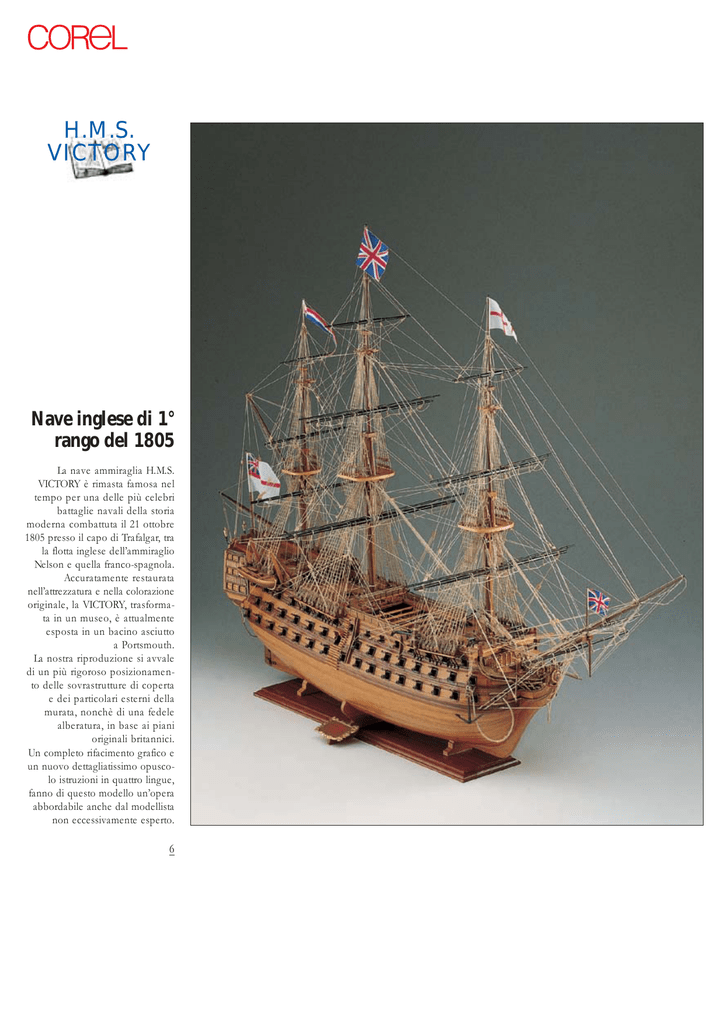 COREL

H.M.S. VICTORY

Nave inglese di 1° rango del 1805

La nave ammiraglia H.M.S. VICTORY è rimasta famosa nel tempo per una delle più celebri battaglie navali della storia moderna combattuta il 21 ottobre 1805 presso il capo di Trafalgar, tra la flotta inglese dell'ammiraglio Nelson e quella franco-spagnola. Accuratamente restaurata nell'attrezzatura e nella colorazione originale, la VICTORY, trasformata in un museo, è attualmente esposta in un bacino asciutto a Portsmouth.
La nostra riproduzione si avvale di un più rigoroso posizionamento delle sovrastrutture di coperta e dei particolari esterni della murata, nonchè di una fedele alberatura, in base ai piani originali britannici.
Un completo rifacimento grafico e un nuovo dettagliatissimo opuscolo istruzioni in quattro lingue, fanno di questo modello un'opera abbordabile anche dal modellista non eccessivamente esperto.

6